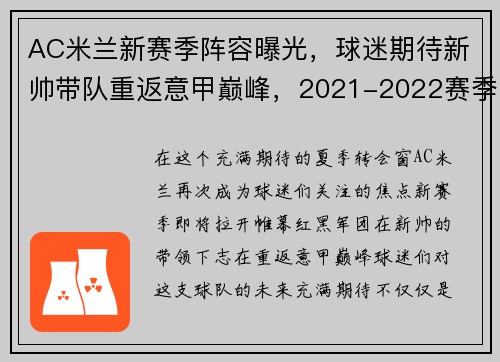 AC米兰新赛季阵容曝光，球迷期待新帅带队重返意甲巅峰，2021-2022赛季

在这个充满期待的夏季转会窗AC米兰再次成为球迷们关注的焦点新赛季即将拉开帷幕红黑军团在新帅的带领下志在重返意甲巅峰球迷们对这支球队的未来充满期待不仅仅是